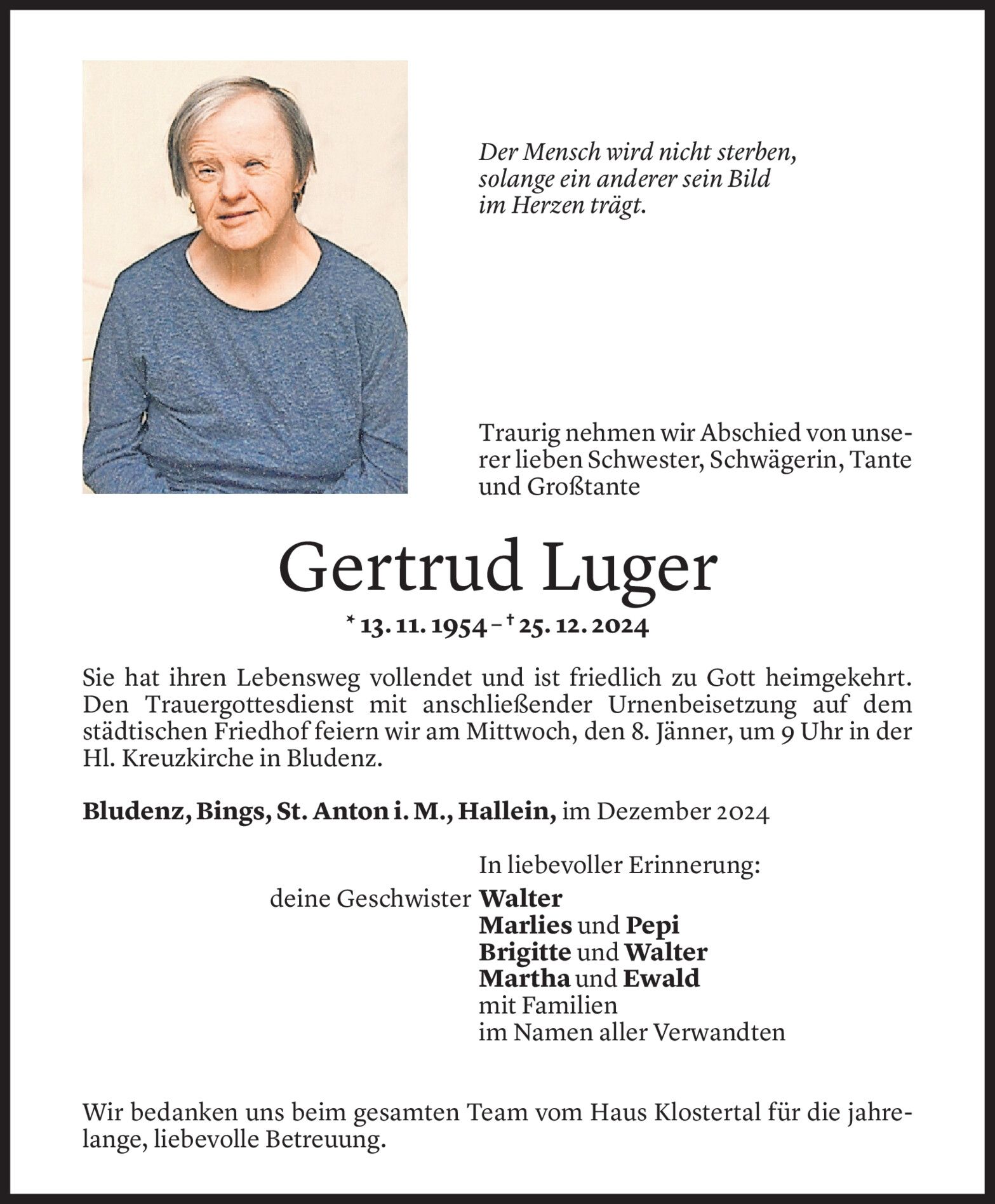 Der Mensch wird nicht sterben, solange ein anderer sein Bild im Herzen trägt.

Traurig nehmen wir Abschied von unserer lieben Schwester, Schwägerin, Tante und Großtante

Gertrud Luger

* 13. 11. 1954 – † 25. 12. 2024

Sie hat ihren Lebensweg vollendet und ist friedlich zu Gott heimgekehrt. Den Trauergottesdienst mit anschließender Urnenbeisetzung auf dem städtischen Friedhof feiern wir am Mittwoch, den 8. Jänner, um 9 Uhr in der Hl. Kreuzkirche in Bludenz.

Bludenz, Bings, St. Anton i. M., Hallein, im Dezember 2024

In liebevoller Erinnerung:
deine Geschwister Walter
Marlies und Pepi
Brigitte und Walter
Martha und Ewald
mit Familien
im Namen aller Verwandten

Wir bedanken uns beim gesamten Team vom Haus Klostertal für die jahrelange, liebevolle Betreuung.